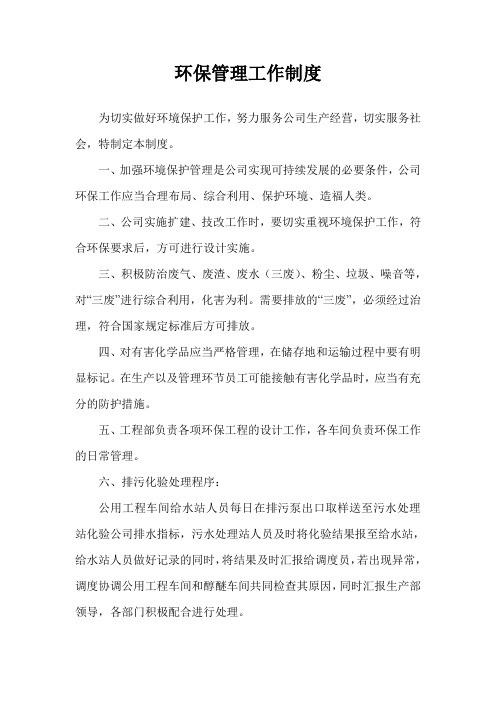 环保管理工作制度

为切实做好环境保护工作，努力服务公司生产经营，切实服务社会，特制定本制度。

一、加强环境保护管理是公司实现可持续发展的必要条件，公司环保工作应当合理布局、综合利用、保护环境、造福人类。

二、公司实施扩建、技改工作时，要切实重视环境保护工作，符合环保要求后，方可进行设计实施。

三、积极防治废气、废渣、废水（三废）、粉尘、垃圾、噪音等，对“三废”进行综合利用，化害为利。需要排放的“三废”，必须经过治理，符合国家规定标准后方可排放。

四、对有害化学品应当严格管理，在储存地和运输过程中要有明显标记。在生产以及管理环节员工可能接触有害化学品时，应当有充分的防护措施。

五、工程部负责各项环保工程的设计工作，各车间负责环保工作的日常管理。

六、排污化验处理程序：

公用工程车间给水站人员每日在排污泵出口取样送至污水处理站化验公司排水指标，污水处理站人员及时将化验结果报至给水站，给水站人员做好记录的同时，将结果及时汇报给调度员，若出现异常，调度协调公用工程车间和醇醚车间共同检查其原因，同时汇报生产部领导，各部门积极配合进行处理。